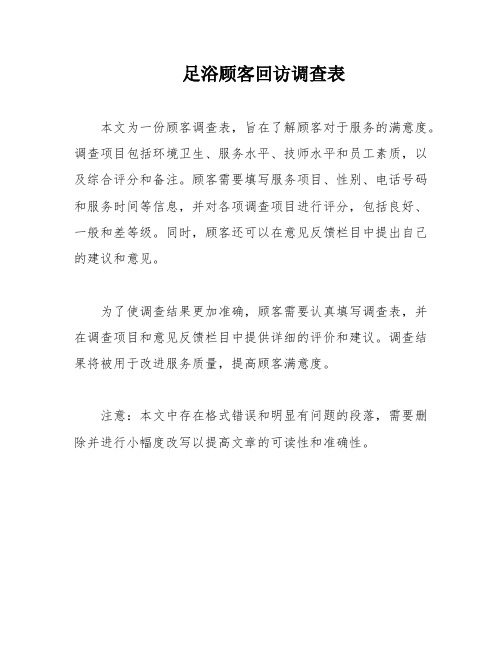 足浴顾客回访调查表

本文为一份顾客调查表，旨在了解顾客对于服务的满意度。调查项目包括环境卫生、服务水平、技师水平和员工素质，以及综合评分和备注。顾客需要填写服务项目、性别、电话号码和服务时间等信息，并对各项调查项目进行评分，包括良好、一般和差等级。同时，顾客还可以在意见反馈栏目中提出自己的建议和意见。

为了使调查结果更加准确，顾客需要认真填写调查表，并在调查项目和意见反馈栏目中提供详细的评价和建议。调查结果将被用于改进服务质量，提高顾客满意度。

注意：本文中存在格式错误和明显有问题的段落，需要删除并进行小幅度改写以提高文章的可读性和准确性。